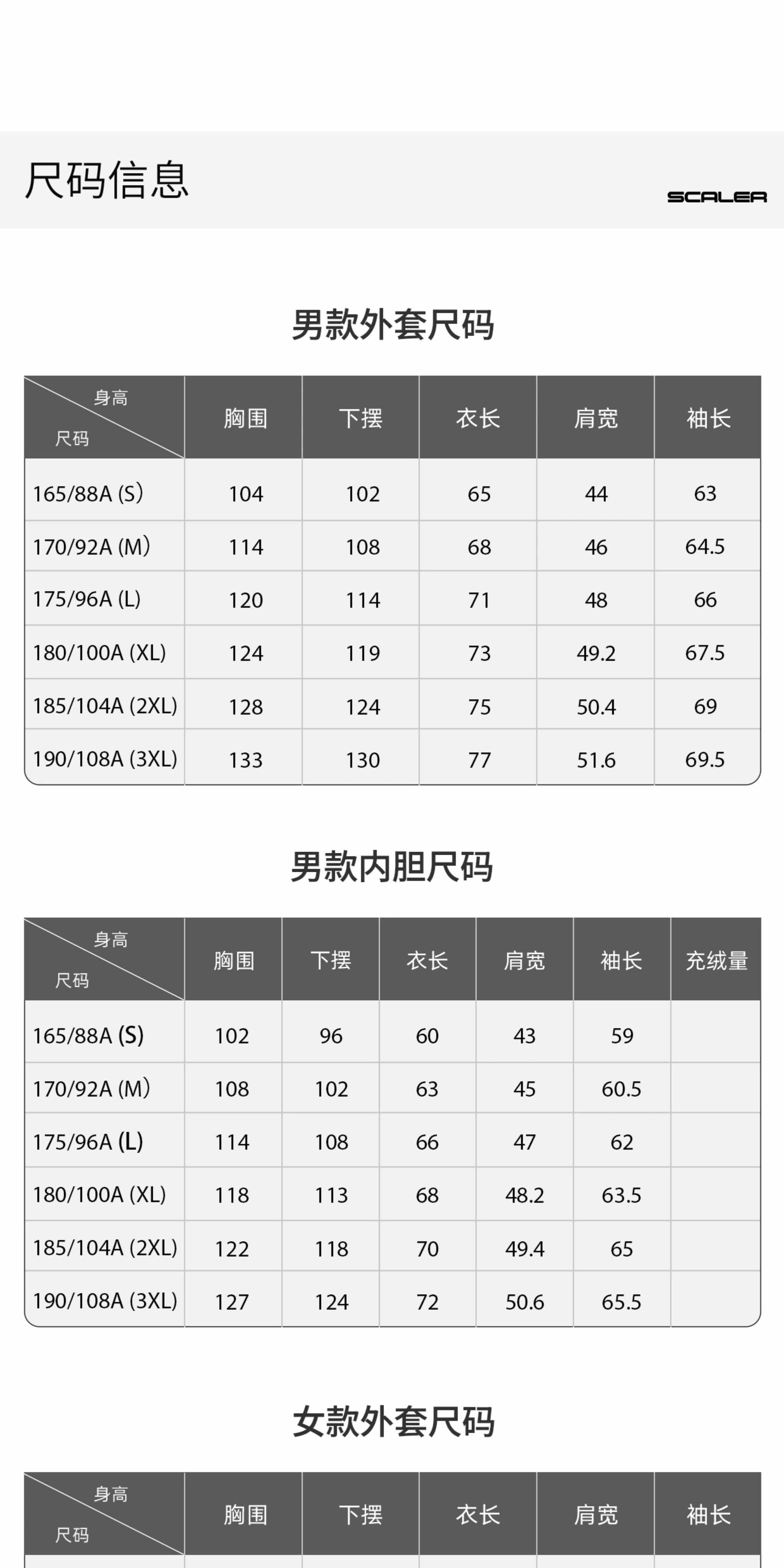 尺码信息

SCALER

男款外套尺码

| 身高 尺码 | 胸围 | 下摆 | 衣长 | 肩宽 | 袖长 |
|---|---|---|---|---|---|
| 165/88A (S) | 104 | 102 | 65 | 44 | 63 |
| 170/92A (M) | 114 | 108 | 68 | 46 | 64.5 |
| 175/96A (L) | 120 | 114 | 71 | 48 | 66 |
| 180/100A (XL) | 124 | 119 | 73 | 49.2 | 67.5 |
| 185/104A (2XL) | 128 | 124 | 75 | 50.4 | 69 |
| 190/108A (3XL) | 133 | 130 | 77 | 51.6 | 69.5 |

男款内胆尺码

| 身高 尺码 | 胸围 | 下摆 | 衣长 | 肩宽 | 袖长 | 充绒量 |
|---|---|---|---|---|---|---|
| 165/88A (S) | 102 | 96 | 60 | 43 | 59 | |
| 170/92A (M) | 108 | 102 | 63 | 45 | 60.5 | |
| 175/96A (L) | 114 | 108 | 66 | 47 | 62 | |
| 180/100A (XL) | 118 | 113 | 68 | 48.2 | 63.5 | |
| 185/104A (2XL) | 122 | 118 | 70 | 49.4 | 65 | |
| 190/108A (3XL) | 127 | 124 | 72 | 50.6 | 65.5 | |

女款外套尺码

| 身高 尺码 | 胸围 | 下摆 | 衣长 | 肩宽 | 袖长 |
|---|---|---|---|---|---|